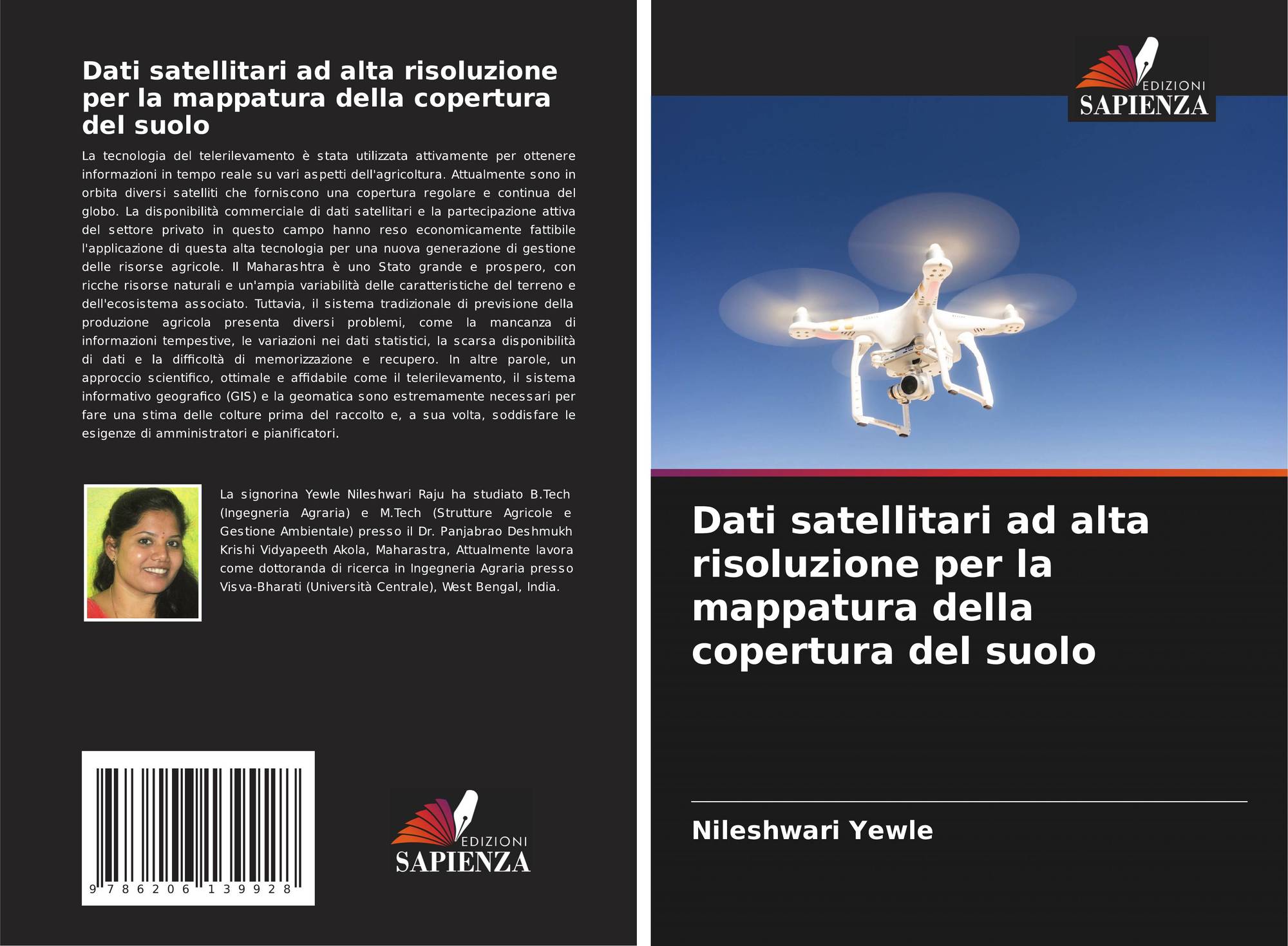 Dati satellitari ad alta risoluzione per la mappatura della copertura del suolo

La tecnologia del telerilevamento è stata utilizzata attivamente per ottenere informazioni in tempo reale su vari aspetti dell'agricoltura. Attualmente sono in orbita diversi satelliti che forniscono una copertura regolare e continua del globo. La disponibilità commerciale di dati satellitari e la partecipazione attiva del settore privato in questo campo hanno reso economicamente fattibile l'applicazione di questa alta tecnologia per una nuova generazione di gestione delle risorse agricole. Il Maharashtra è uno Stato grande e prospero, con ricche risorse naturali e un'ampia variabilità delle caratteristiche del terreno e dell'ecosistema associato. Tuttavia, il sistema tradizionale di previsione della produzione agricola presenta diversi problemi, come la mancanza di informazioni tempestive, le variazioni nei dati statistici, la scarsa disponibilità di dati e la difficoltà di memorizzazione e recupero. In altre parole, un approccio scientifico, ottimale e affidabile come il telerilevamento, il sistema informativo geografico (GIS) e la geomatica sono estremamente necessari per fare una stima delle colture prima del raccolto e, a sua volta, soddisfare le esigenze di amministratori e pianificatori.

La signorina Yewle Nileshwari Raju ha studiato B.Tech (Ingegneria Agraria) e M.Tech (Strutture Agricole e Gestione Ambientale) presso il Dr. Panjabrao Deshmukh Krishi Vidyapeeth Akola, Maharastra, Attualmente lavora come dottoranda di ricerca in Ingegneria Agraria presso Visva-Bharati (Università Centrale), West Bengal, India.

9 786206 139928

EDIZIONI
SAPIENZA

EDIZIONI
SAPIENZA

Dati satellitari ad alta risoluzione per la mappatura della copertura del suolo

Nileshwari Yewle